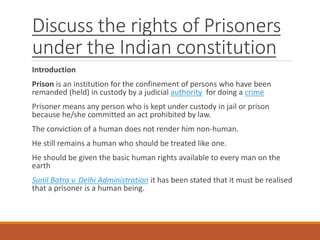 Discuss the rights of Prisoners under the Indian constitution

Introduction

Prison is an institution for the confinement of persons who have been remanded (held) in custody by a judicial authority for doing a crime

Prisoner means any person who is kept under custody in jail or prison because he/she committed an act prohibited by law.

The conviction of a human does not render him non-human.

He still remains a human who should be treated like one.

He should be given the basic human rights available to every man on the earth

Sunil Batra v. Delhi Administration it has been stated that it must be realised that a prisoner is a human being.